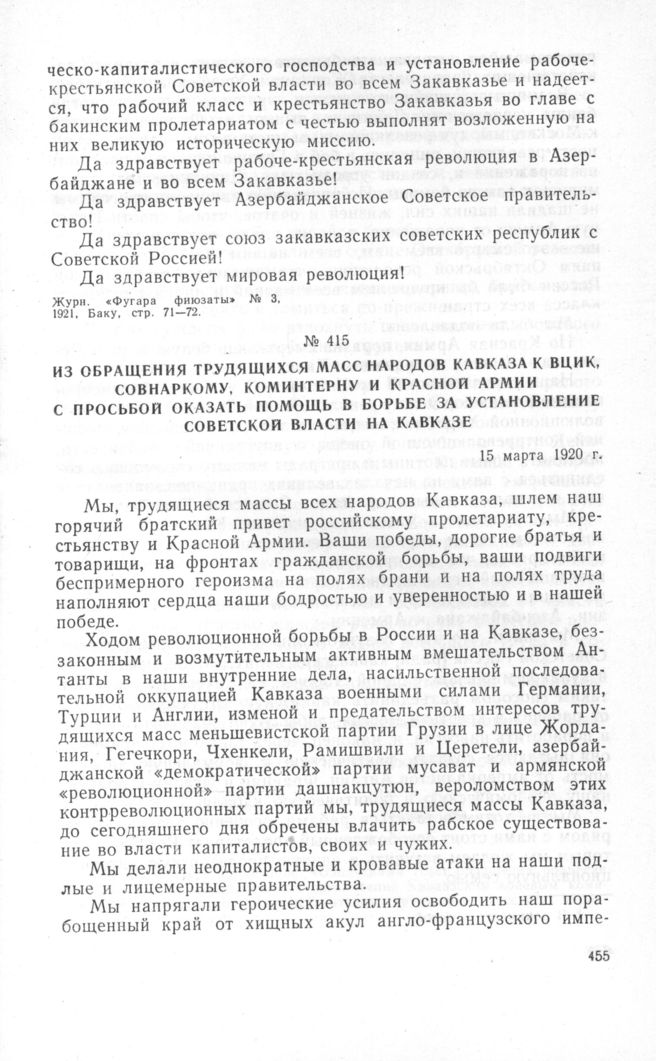 ческо-капиталистического господства и установление рабоче-крестьянской Советской власти во всем Закавказье и надеется, что рабочий класс и крестьянство Закавказья во главе с бакинским пролетариатом с честью выполнят возложенную на них великую историческую миссию.

Да здравствует рабоче-крестьянская революция в Азербайджане и во всем Закавказье!

Да здравствует Азербайджанское Советское правительство!

Да здравствует союз закавказских советских республик с Советской Россией!

Да здравствует мировая революция!

Журн. «Фугара фиюзаты» № 3, 1921, Баку, стр. 71—72.

№ 415

ИЗ ОБРАЩЕНИЯ ТРУДЯЩИХСЯ МАСС НАРОДОВ КАВКАЗА К ВЦИК, СОВНАРКОМУ, КОМИНТЕРНУ И КРАСНОЙ АРМИИ С ПРОСЬБОЙ ОКАЗАТЬ ПОМОЩЬ В БОРЬБЕ ЗА УСТАНОВЛЕНИЕ СОВЕТСКОЙ ВЛАСТИ НА КАВКАЗЕ

15 марта 1920 г.

Мы, трудящиеся массы всех народов Кавказа, шлем наш горячий братский привет российскому пролетариату, крестьянству и Красной Армии. Ваши победы, дорогие братья и товарищи, на фронтах гражданской борьбы, ваши подвиги беспримерного героизма на полях брани и на полях труда наполняют сердца наши бодростью и уверенностью и в нашей победе.

Ходом революционной борьбы в России и на Кавказе, беззаконным и возмутительным активным вмешательством Антанты в наши внутренние дела, насильственной последовательной оккупацией Кавказа военными силами Германии, Турции и Англии, изменой и предательством интересов трудящихся масс меньшевистской партии Грузии в лице Жордания, Гегечкори, Чхенкели, Рамишвили и Церетели, азербайджанской «демократической» партии мусават и армянской «революционной» партии дашнакцутюн, вероломством этих контрреволюционных партий мы, трудящиеся массы Кавказа, до сегодняшнего дня обречены влачить рабское существование во власти капиталистов, своих и чужих.

Мы делали неоднократные и кровавые атаки на наши подлые и лицемерные правительства.

Мы напрягали героические усилия освободить наш порабощенный край от хищных акул англо-французского импе-

455